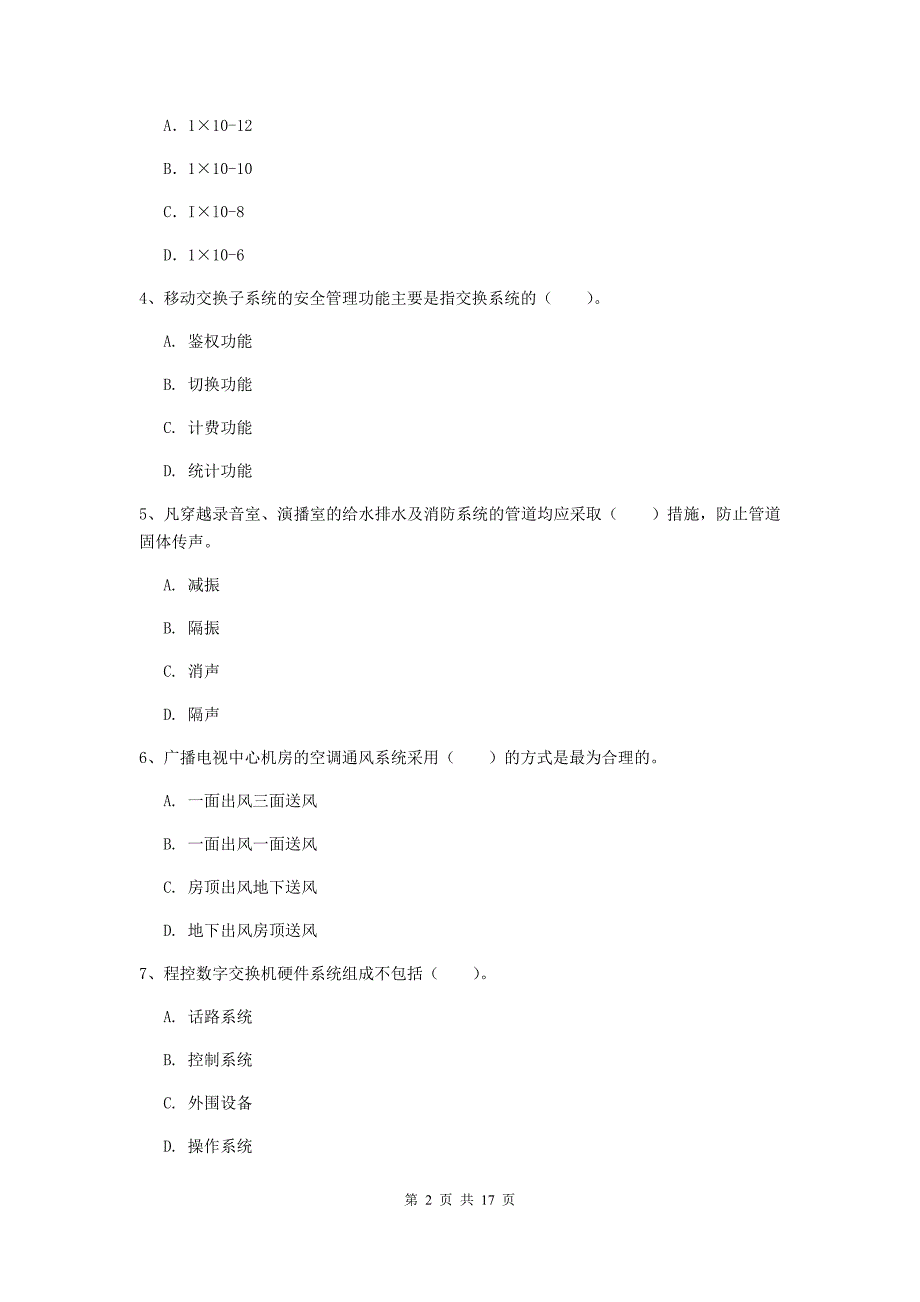 A. 1×10-12

B. 1×10-10

C. I×10-8

D. 1×10-6

4、移动交换子系统的安全管理功能主要是指交换系统的（　　）。

A. 鉴权功能

B. 切换功能

C. 计费功能

D. 统计功能

5、凡穿越录音室、演播室的给水排水及消防系统的管道均应采取（　　）措施，防止管道固体传声。

A. 减振

B. 隔振

C. 消声

D. 隔声

6、广播电视中心机房的空调通风系统采用（　　）的方式是最为合理的。

A. 一面出风三面送风

B. 一面出风一面送风

C. 房顶出风地下送风

D. 地下出风房顶送风

7、程控数字交换机硬件系统组成不包括（　　）。

A. 话路系统

B. 控制系统

C. 外围设备

D. 操作系统

第 2 页 共 17 页